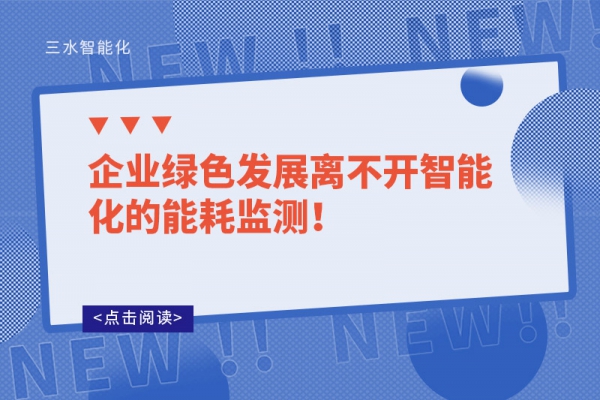 三水智能化

NEW !! NEW!

企业绿色发展离不开智能化的能耗监测！

<点击阅读>

NEW !! NEW!!